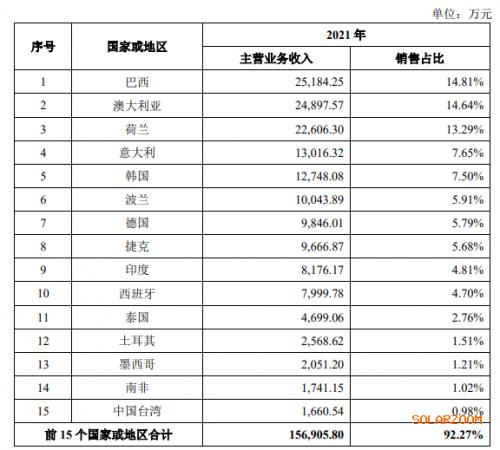 单位：万元

| 序号 | 国家或地区 | 2021 年 主营业务收入 | 2021 年 销售占比 |
|---|---|---|---|
| 1 | 巴西 | 25,184.25 | 14.81% |
| 2 | 澳大利亚 | 24,897.57 | 14.64% |
| 3 | 荷兰 | 22,606.30 | 13.29% |
| 4 | 意大利 | 13,016.32 | 7.65% |
| 5 | 韩国 | 12,748.08 | 7.50% |
| 6 | 波兰 | 10,043.89 | 5.91% |
| 7 | 德国 | 9,846.01 | 5.79% |
| 8 | 捷克 | 9,666.87 | 5.68% |
| 9 | 印度 | 8,176.17 | 4.81% |
| 10 | 西班牙 | 7,999.78 | 4.70% |
| 11 | 泰国 | 4,699.06 | 2.76% |
| 12 | 土耳其 | 2,568.62 | 1.51% |
| 13 | 墨西哥 | 2,051.20 | 1.21% |
| 14 | 南非 | 1,741.15 | 1.02% |
| 15 | 中国台湾 | 1,660.54 | 0.98% |
| 前 15 个国家或地区合计 | | 156,905.80 | 92.27% |

SOLARZOOM